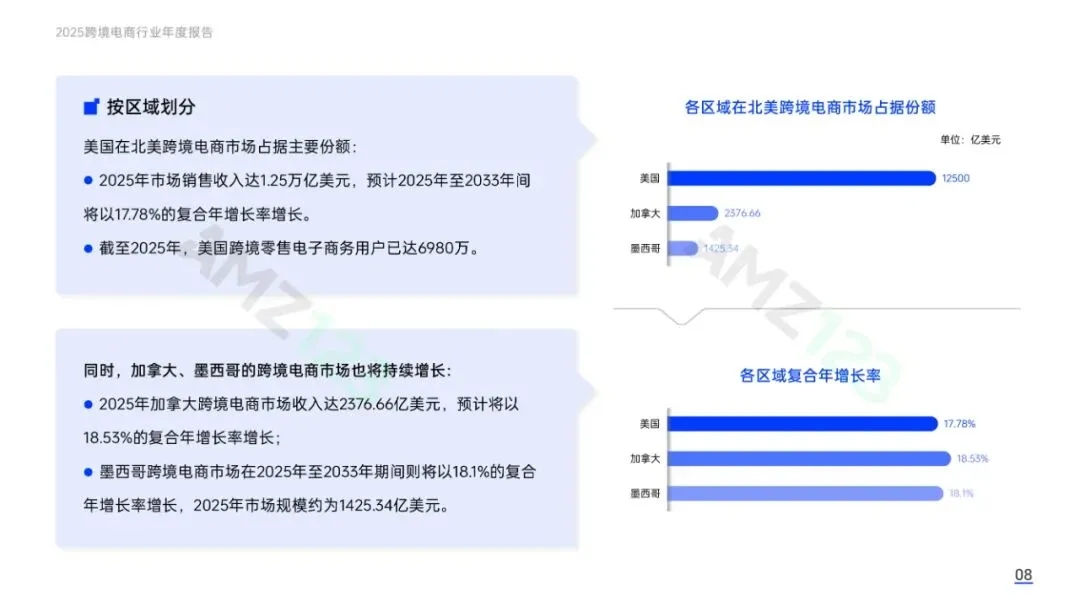 2025跨境电商行业年度报告

按区域划分

美国在北美跨境电商市场占据主要份额：

• 2025年市场销售收入达1.25万亿美元，预计2025年至2033年间将以17.78%的复合年增长率增长。

• 截至2025年，美国跨境零售电子商务用户已达6980万。

同时，加拿大、墨西哥的跨境电商市场也将持续增长：

• 2025年加拿大跨境电商市场收入达2376.66亿美元，预计将以18.53%的复合年增长率增长；

• 墨西哥跨境电商市场在2025年至2033年期间则将以18.1%的复合年增长率增长，2025年市场规模约为1425.34亿美元。

各区域在北美跨境电商市场占据份额

单位：亿美元

美国 12500
加拿大 2376.66
墨西哥 1425.34

各区域复合年增长率

美国 17.78%
加拿大 18.53%
墨西哥 18.1%

08

AMZ123